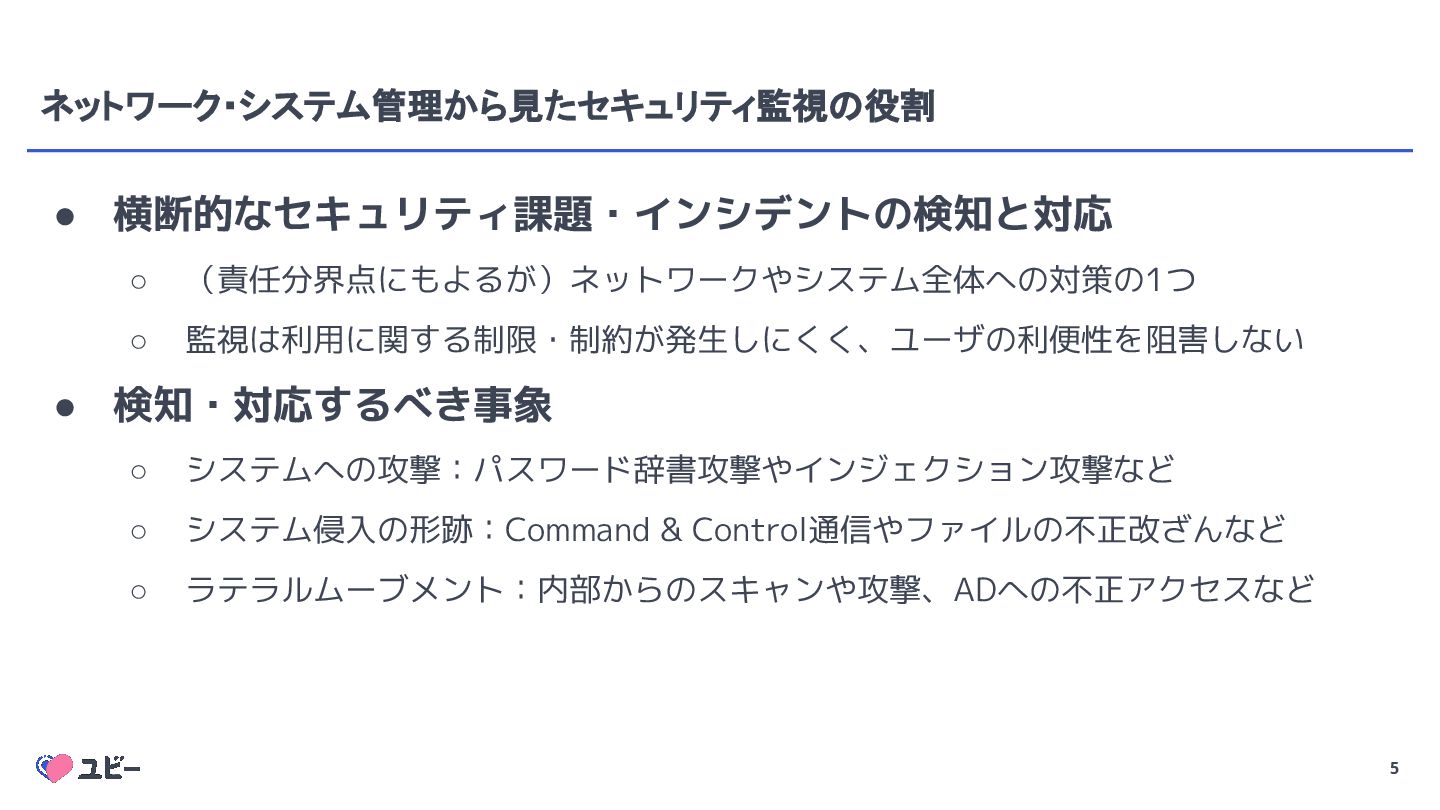 ネットワーク・システム管理から見たセキュリティ監視の役割

• 横断的なセキュリティ課題・インシデントの検知と対応
○ （責任分界点にもよるが）ネットワークやシステム全体への対策の1つ
○ 監視は利用に関する制限・制約が発生しにくく、ユーザの利便性を阻害しない
• 検知・対応するべき事象
○ システムへの攻撃：パスワード辞書攻撃やインジェクション攻撃など
○ システム侵入の形跡：Command & Control通信やファイルの不正改ざんなど
○ ラテラルムーブメント：内部からのスキャンや攻撃、ADへの不正アクセスなど

ユビー

5